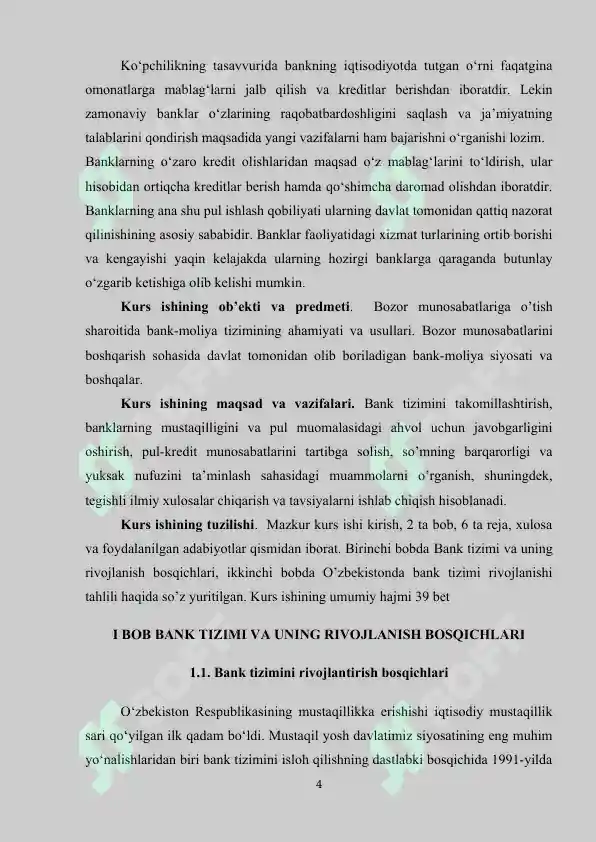 Ko'pchilikning tasavvurida bankning iqtisodiyotda tutgan o'rni faqatgina omonatlarga mablag'larni jalb qilish va kreditlar berishdan iboratdir. Lekin zamonaviy banklar o'zlarining raqobatbardoshligini saqlash va ja'miyatning talablarini qondirish maqsadida yangi vazifalarni ham bajarishni o'rganishi lozim.

Banklarning o'zaro kredit olishlaridan maqsad o'z mablag'larini to'ldirish, ular hisobidan ortiqcha kreditlar berish hamda qo'shimcha daromad olishdan iboratdir. Banklarning ana shu pul ishlash qobiliyati ularning davlat tomonidan qattiq nazorat qilinishining asosiy sababidir. Banklar faoliyatidagi xizmat turlarining ortib borishi va kengayishi yaqin kelajakda ularning hozirgi banklarga qaraganda butunlay o'zgarib ketishiga olib kelishi mumkin.

Kurs ishining ob'ekti va predmeti. Bozor munosabatlariga o'tish sharoitida bank-moliya tizimining ahamiyati va usullari. Bozor munosabatlarini boshqarish sohasida davlat tomonidan olib boriladigan bank-moliya siyosati va boshqalar.

Kurs ishining maqsad va vazifalari. Bank tizimini takomillashtirish, banklarning mustaqilligini va pul muomalasidagi ahvol uchun javobgarligini oshirish, pul-kredit munosabatlarini tartibga solish, so'mning barqarorligi va yuksak nufuzini ta'minlash sahasidagi muammolarni o'rganish, shuningdek, tegishli ilmiy xulosalar chiqarish va tavsiyalarni ishlab chiqish hisoblanadi.

Kurs ishining tuzilishi. Mazkur kurs ishi kirish, 2 ta bob, 6 ta reja, xulosa va foydalanilgan adabiyotlar qismidan iborat. Birinchi bobda Bank tizimi va uning rivojlanish bosqichlari, ikkinchi bobda O'zbekistonda bank tizimi rivojlanishi tahlili haqida so'z yuritilgan. Kurs ishining umumiy hajmi 39 bet

I BOB BANK TIZIMI VA UNING RIVOJLANISH BOSQICHLARI

1.1. Bank tizimini rivojlantirish bosqichlari

O'zbekiston Respublikasining mustaqillikka erishishi iqtisodiy mustaqillik sari qo'yilgan ilk qadam bo'ldi. Mustaqil yosh davlatimiz siyosatining eng muhim yo'nalishlaridan biri bank tizimini isloh qilishning dastlabki bosqichida 1991-yilda

4